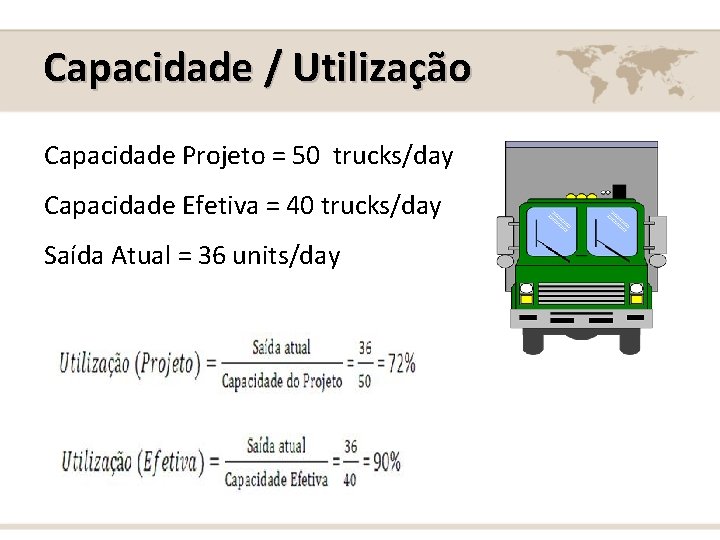 Capacidade / Utilização

Capacidade Projeto = 50 trucks/day

Capacidade Efetiva = 40 trucks/day

Saída Atual = 36 units/day

$Utilização\ (Projeto) = \frac{\text{Saída atual}}{\text{Capacidade do Projeto}} = \frac{36}{50} = 72\%$

$Utilização\ (Efetiva) = \frac{\text{Saída atual}}{\text{Capacidade Efetiva}} = \frac{36}{40} = 90\%$